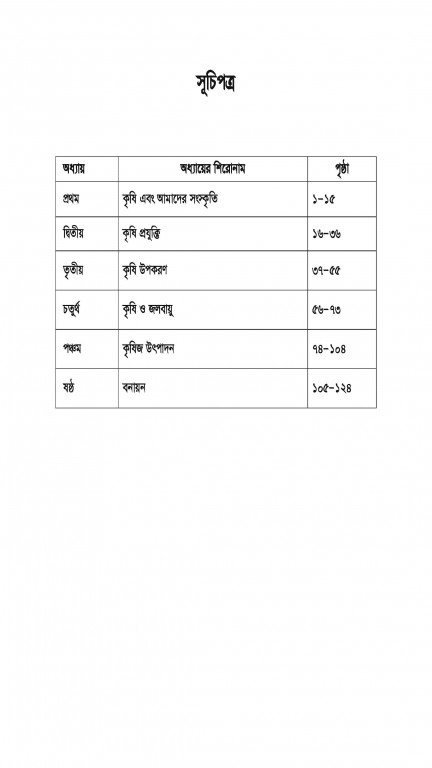 সূচিপত্র

| অধ্যায় | অধ্যায়ের শিরোনাম | পৃষ্ঠা |
|---|---|---|
| প্রথম | কৃষি এবং আমাদের সংস্কৃতি | ১-১৫ |
| দ্বিতীয় | কৃষি প্রযুক্তি | ১৬-৩৬ |
| তৃতীয় | কৃষি উপকরণ | ৩৭-৫৫ |
| চতুর্থ | কৃষি ও জলবায়ু | ৫৬-৭৩ |
| পঞ্চম | কৃষিজ উৎপাদন | ৭৪-১০৪ |
| ষষ্ঠ | বনায়ন | ১০৫-১২৪ |